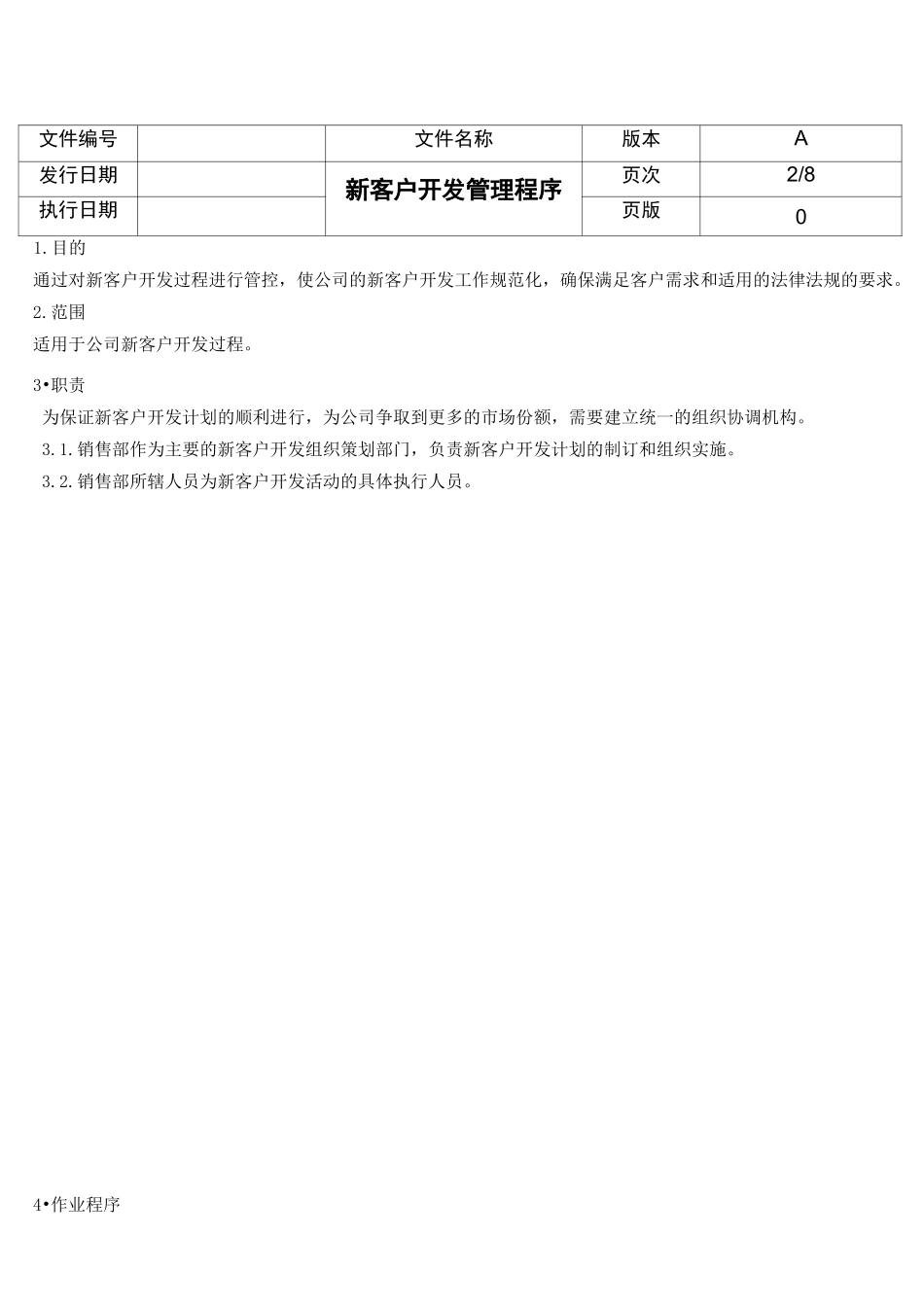 | 文件编号 |  | 文件名称 | 版本 | A |
|---|---|---|---|---|
| 发行日期 |  | 新客户开发管理程序 | 页次 | 2/8 |
| 执行日期 |  |  | 页版 | 0 |

1.目的

通过对新客户开发过程进行管控，使公司的新客户开发工作规范化，确保满足客户需求和适用的法律法规的要求。

2.范围

适用于公司新客户开发过程。

3•职责

为保证新客户开发计划的顺利进行，为公司争取到更多的市场份额，需要建立统一的组织协调机构。

3.1.销售部作为主要的新客户开发组织策划部门，负责新客户开发计划的制订和组织实施。

3.2.销售部所辖人员为新客户开发活动的具体执行人员。

4•作业程序